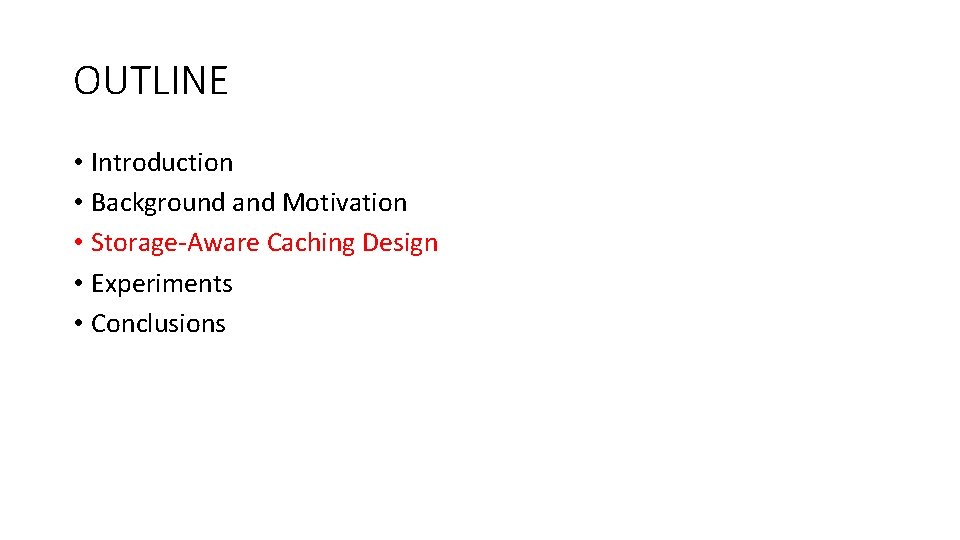 OUTLINE

• Introduction
• Background and Motivation
• Storage-Aware Caching Design
• Experiments
• Conclusions